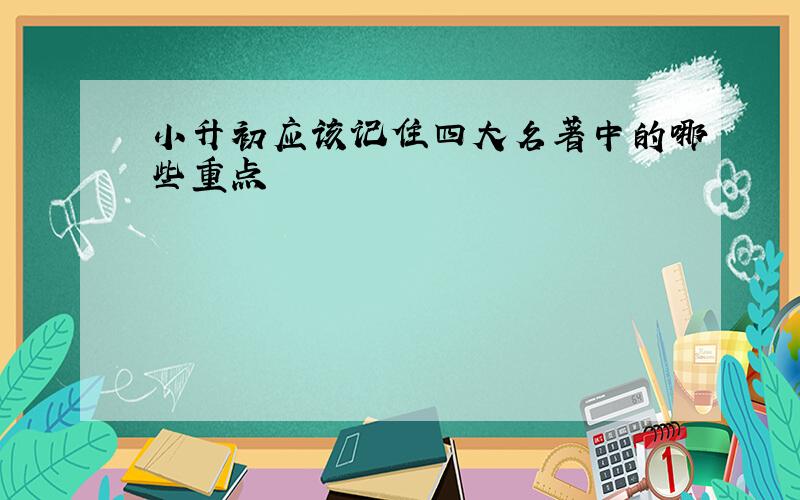 小升初应该记住四大名著中的哪些重点